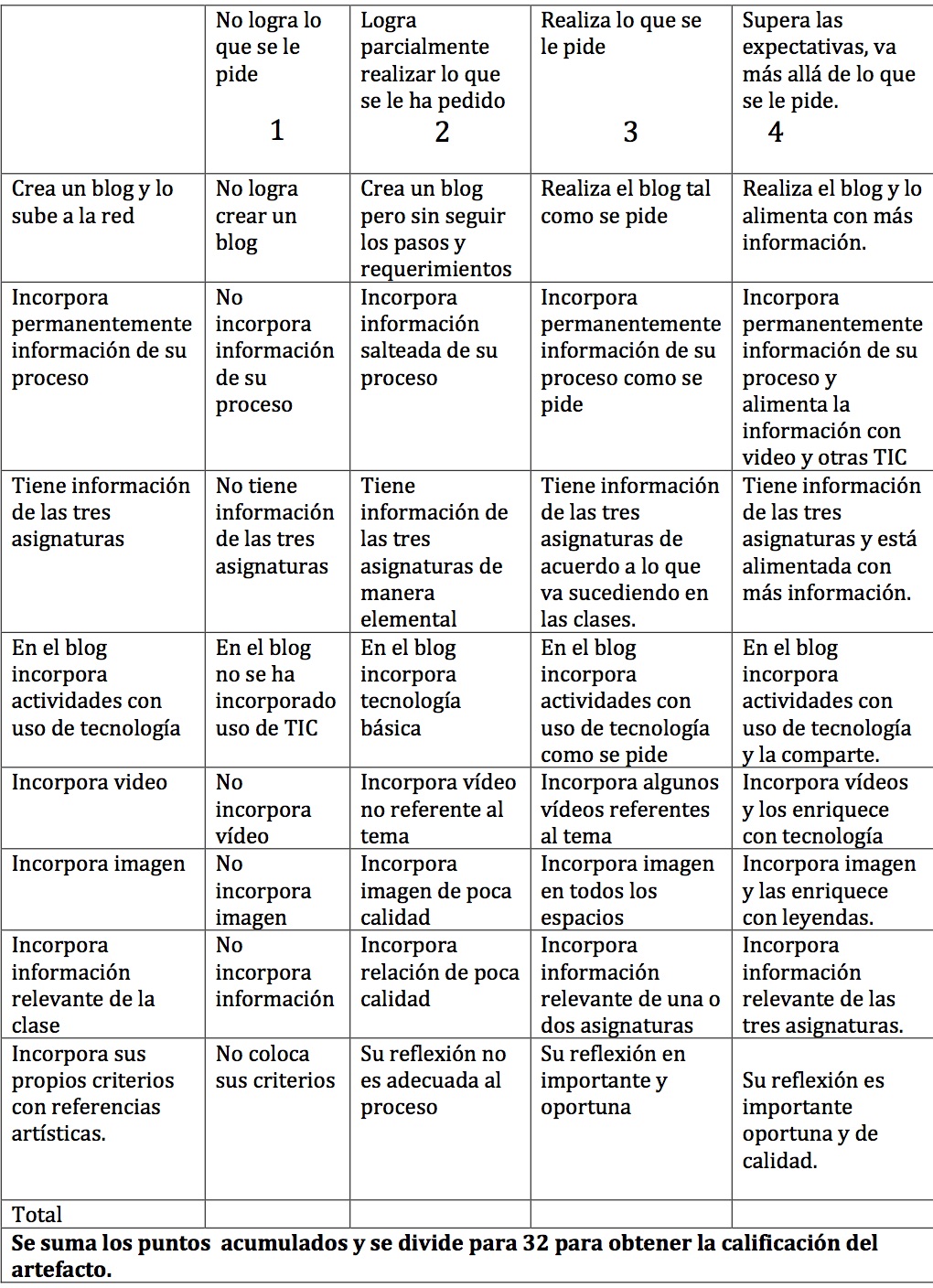 | | No logra lo que se le pide 1 | Logra parcialmente realizar lo que se le ha pedido 2 | Realiza lo que se le pide 3 | Supera las expectativas, va más allá de lo que se le pide. 4 |
|---|---|---|---|---|
| Crea un blog y lo sube a la red | No logra crear un blog | Crea un blog pero sin seguir los pasos y requerimientos | Realiza el blog tal como se pide | Realiza el blog y lo alimenta con más información. |
| Incorpora permanentemente información de su proceso | No incorpora información de su proceso | Incorpora información salteada de su proceso | Incorpora permanentemente información de su proceso como se pide | Incorpora permanentemente información de su proceso y alimenta la información con video y otras TIC |
| Tiene información de las tres asignaturas | No tiene información de las tres asignaturas | Tiene información de las tres asignaturas de manera elemental | Tiene información de las tres asignaturas de acuerdo a lo que va sucediendo en las clases. | Tiene información de las tres asignaturas y está alimentada con más información. |
| En el blog incorpora actividades con uso de tecnología | En el blog no se ha incorporado uso de TIC | En el blog incorpora tecnología básica | En el blog incorpora actividades con uso de tecnología como se pide | En el blog incorpora actividades con uso de tecnología y la comparte. |
| Incorpora video | No incorpora vídeo | Incorpora vídeo no referente al tema | Incorpora algunos vídeos referentes al tema | Incorpora vídeos y los enriquece con tecnología |
| Incorpora imagen | No incorpora imagen | Incorpora imagen de poca calidad | Incorpora imagen en todos los espacios | Incorpora imagen y las enriquece con leyendas. |
| Incorpora información relevante de la clase | No incorpora información | Incorpora relación de poca calidad | Incorpora información relevante de una o dos asignaturas | Incorpora información relevante de las tres asignaturas. |
| Incorpora sus propios criterios con referencias artísticas. | No coloca sus criterios | Su reflexión no es adecuada al proceso | Su reflexión en importante y oportuna | Su reflexión es importante oportuna y de calidad. |
| Total | | | | |

**Se suma los puntos acumulados y se divide para 32 para obtener la calificación del artefacto.**